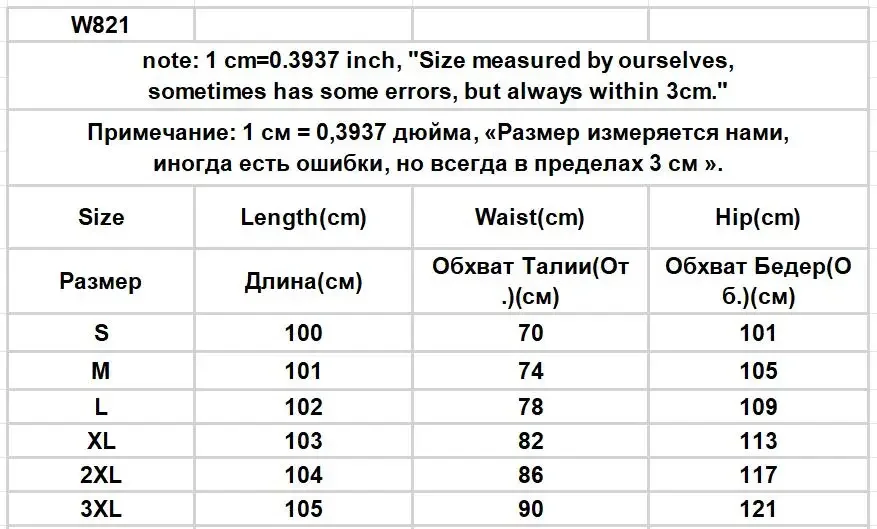 W821

note: 1 cm=0.3937 inch, "Size measured by ourselves, sometimes has some errors, but always within 3cm."

Примечание: 1 см = 0,3937 дюйма, «Размер измеряется нами, иногда есть ошибки, но всегда в пределах 3 см ».

| Size | Length(cm) | Waist(cm) | Hip(cm) |
|---|---|---|---|
| Размер | Длина(см) | Обхват Талии(От.)(см) | Обхват Бедер(Об.)(см) |
| S | 100 | 70 | 101 |
| M | 101 | 74 | 105 |
| L | 102 | 78 | 109 |
| XL | 103 | 82 | 113 |
| 2XL | 104 | 86 | 117 |
| 3XL | 105 | 90 | 121 |